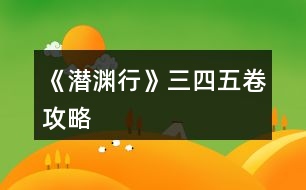 《潜渊行》三四五卷攻略